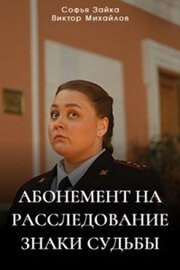 Софья Зайка
Виктор Михайлов

АБОНЕМЕНТ НА РАССЛЕДОВАНИЕ
ЗНАКИ СУДЬБЫ